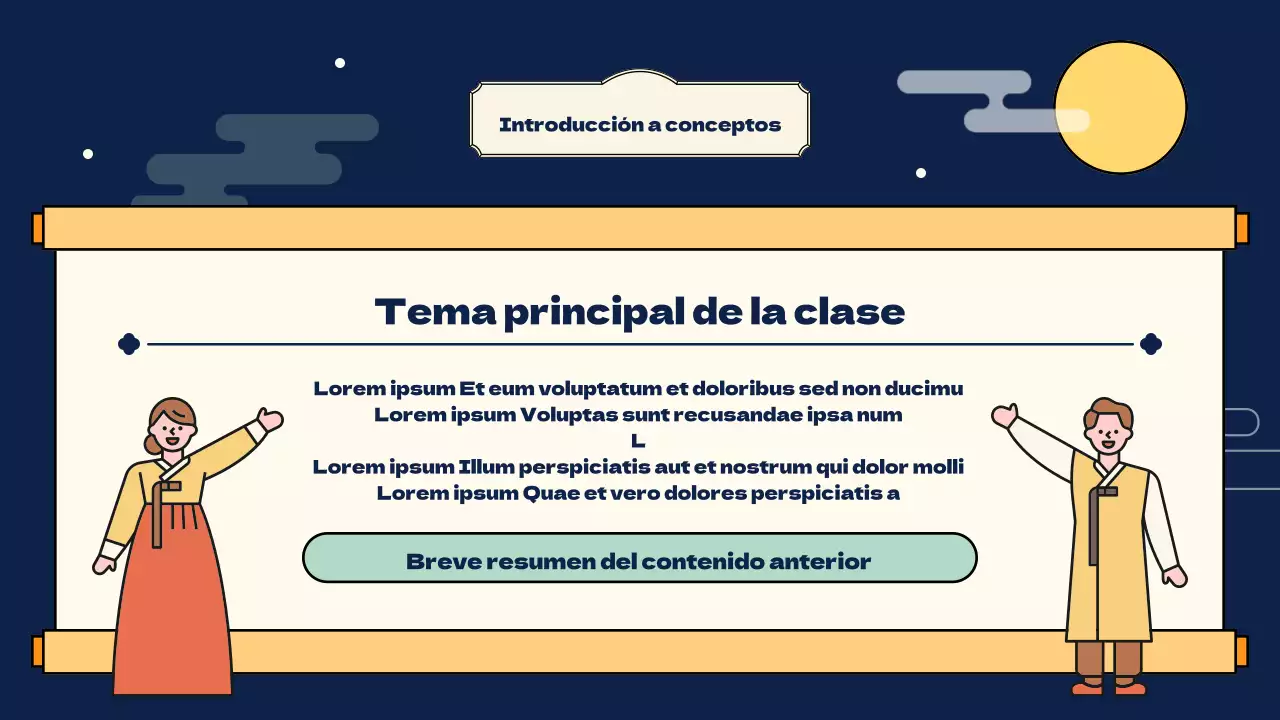 Introducción a conceptos

Tema principal de la clase

Lorem ipsum Et eum voluptatum et doloribus sed non ducimu
Lorem ipsum Voluptas sunt recusandae ipsa num
L
Lorem ipsum Illum perspiciatis aut et nostrum qui dolor molli
Lorem ipsum Quae et vero dolores perspiciatis a

Breve resumen del contenido anterior